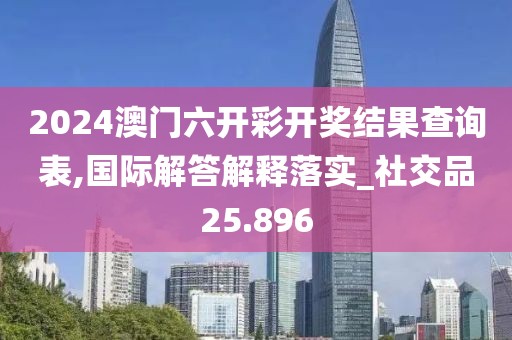 2024澳门六开彩开奖结果查询表,国际解答解释落实_社交品25.896